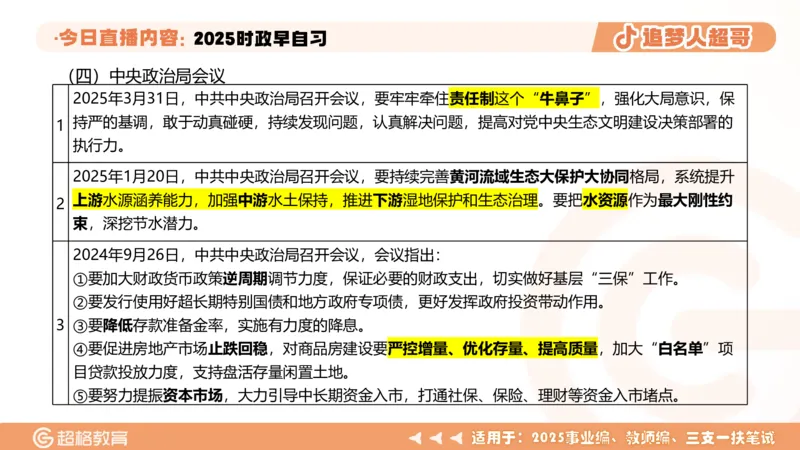 ·今日直播内容：2025时政早自习

追梦人超哥

（四）中央政治局会议

| | |
|---|---|
| 1 | 2025年3月31日，中共中央政治局召开会议，要牢牢牵住责任制这个“牛鼻子”，强化大局意识，保持严的基调，敢于动真碰硬，持续发现问题，认真解决问题，提高对党中央生态文明建设决策部署的执行力。 |
| 2 | 2025年1月20日，中共中央政治局召开会议，要持续完善黄河流域生态大保护大协同格局，系统提升上游水源涵养能力，加强中游水土保持，推进下游湿地保护和生态治理。要把水资源作为最大刚性约束，深挖节水潜力。 |
| 3 | 2024年9月26日，中共中央政治局召开会议，会议指出：<br>①要加大财政货币政策逆周期调节力度，保证必要的财政支出，切实做好基层“三保”工作。<br>②要发行使用好超长期特别国债和地方政府专项债，更好发挥政府投资带动作用。<br>③要降低存款准备金率，实施有力度的降息。<br>④要促进房地产市场止跌回稳，对商品房建设要严控增量、优化存量、提高质量，加大“白名单”项目贷款投放力度，支持盘活存量闲置土地。<br>⑤要努力提振资本市场，大力引导中长期资金入市，打通社保、保险、理财等资金入市堵点。 |

超格教育

适用于：2025事业编、教师编、三支一扶笔试